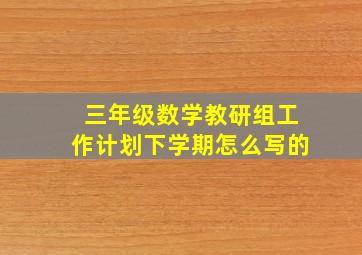 三年级数学教研组工作计划下学期怎么写的